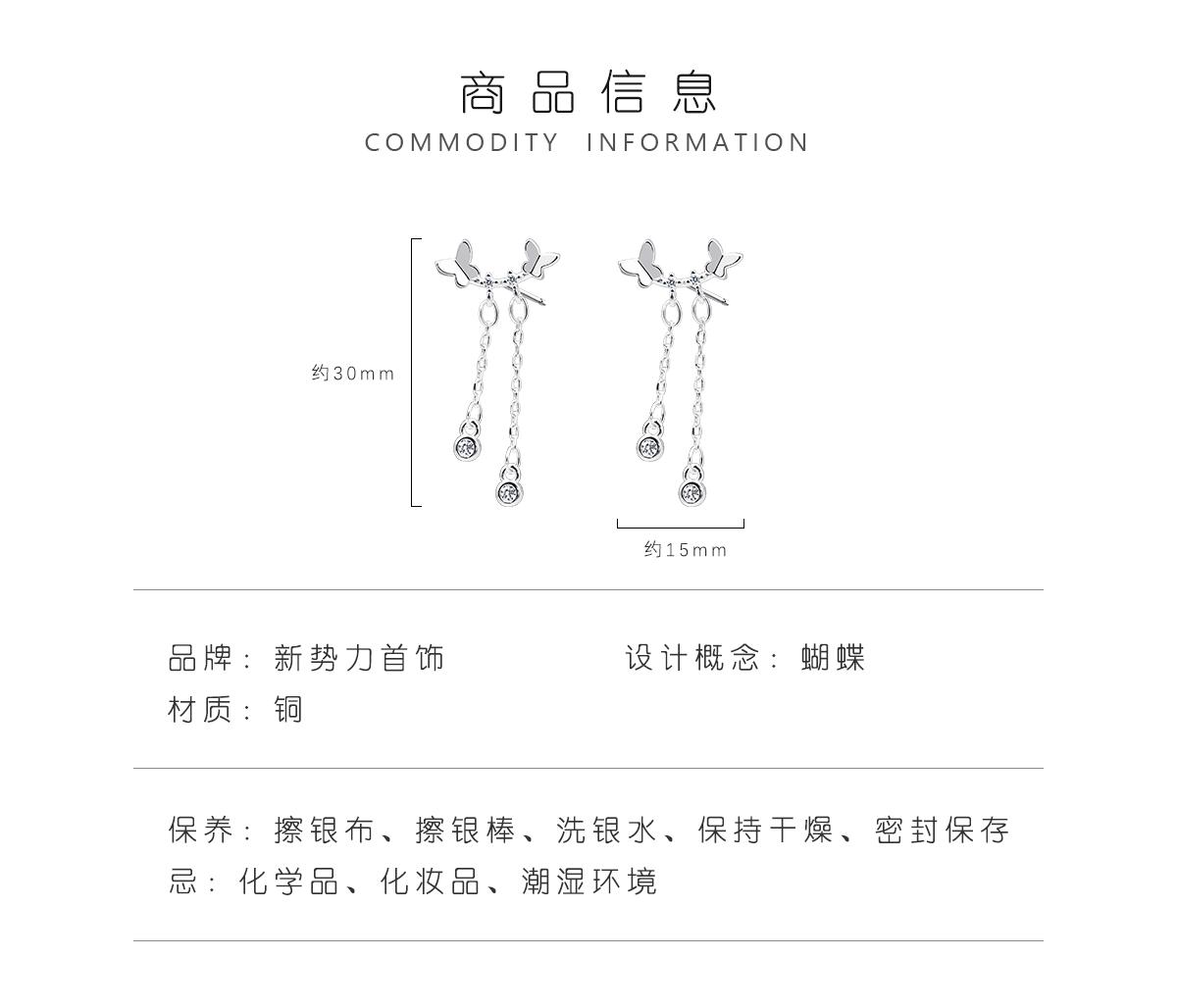 商品信息
COMMODITY INFORMATION

约30mm

约15mm

品牌：新势力首饰

设计概念：蝴蝶

材质：铜

保养：擦银布、擦银棒、洗银水、保持干燥、密封保存
忌：化学品、化妆品、潮湿环境